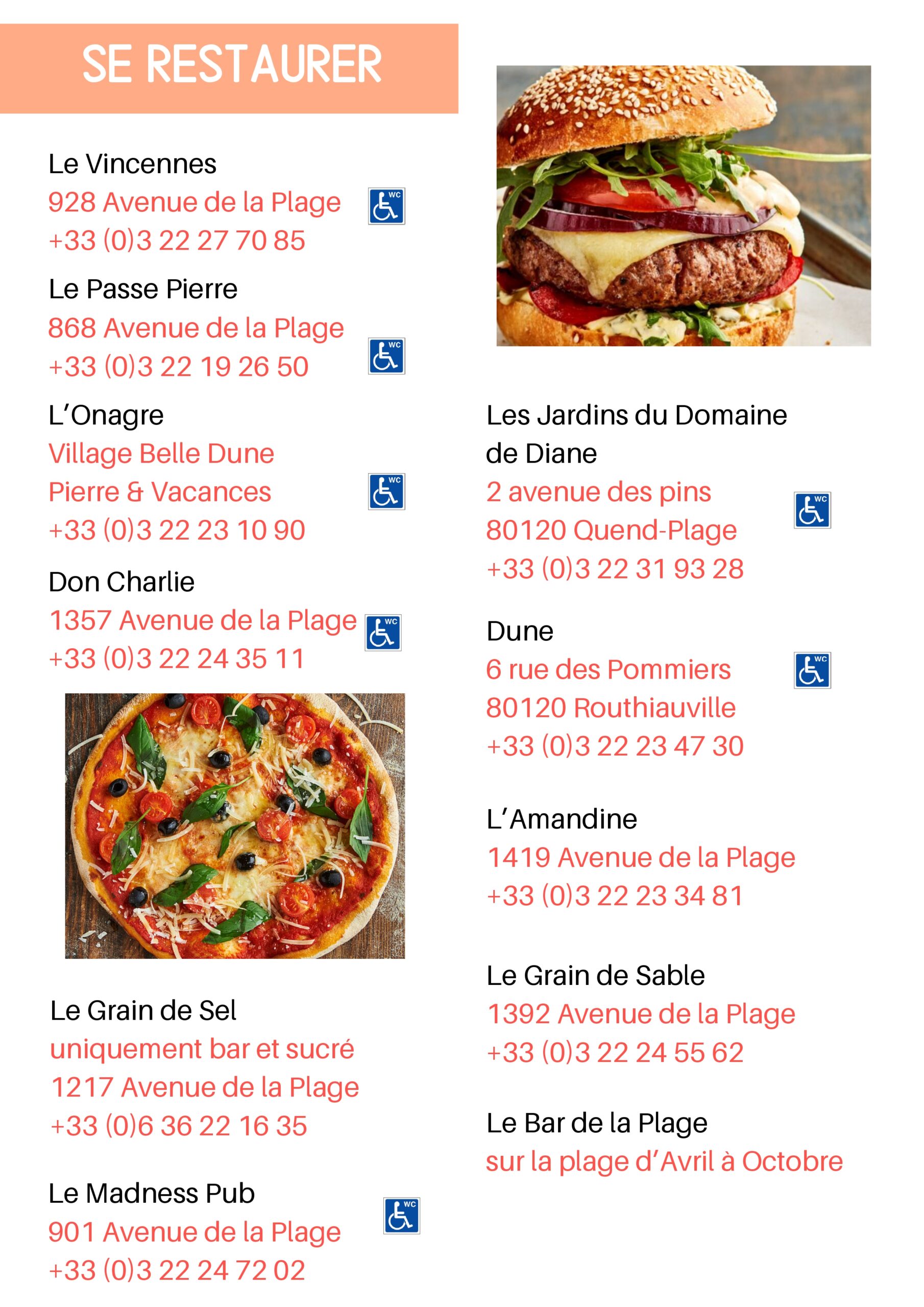 SE RESTAURER

Le Vincennes
928 Avenue de la Plage
+33 (0)3 22 27 70 85

WC

Le Passe Pierre
868 Avenue de la Plage
+33 (0)3 22 19 26 50

WC

L'Onagre
Village Belle Dune
Pierre & Vacances
+33 (0)3 22 23 10 90

WC

Don Charlie
1357 Avenue de la Plage
+33 (0)3 22 24 35 11

WC

Le Grain de Sel
uniquement bar et sucré
1217 Avenue de la Plage
+33 (0)6 36 22 16 35

Le Madness Pub
901 Avenue de la Plage
+33 (0)3 22 24 72 02

WC

Les Jardins du Domaine de Diane
2 avenue des pins
80120 Quend-Plage
+33 (0)3 22 31 93 28

WC

Dune
6 rue des Pommiers
80120 Routhiauville
+33 (0)3 22 23 47 30

WC

L'Amandine
1419 Avenue de la Plage
+33 (0)3 22 23 34 81

Le Grain de Sable
1392 Avenue de la Plage
+33 (0)3 22 24 55 62

Le Bar de la Plage
sur la plage d'Avril à Octobre